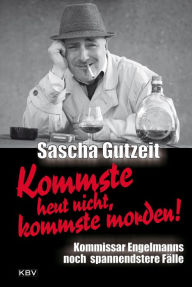 Sascha Gutzeit

Kommste heut nicht, kommste morden!

Kommissar Engelmanns noch spannendstere Fälle

KBV